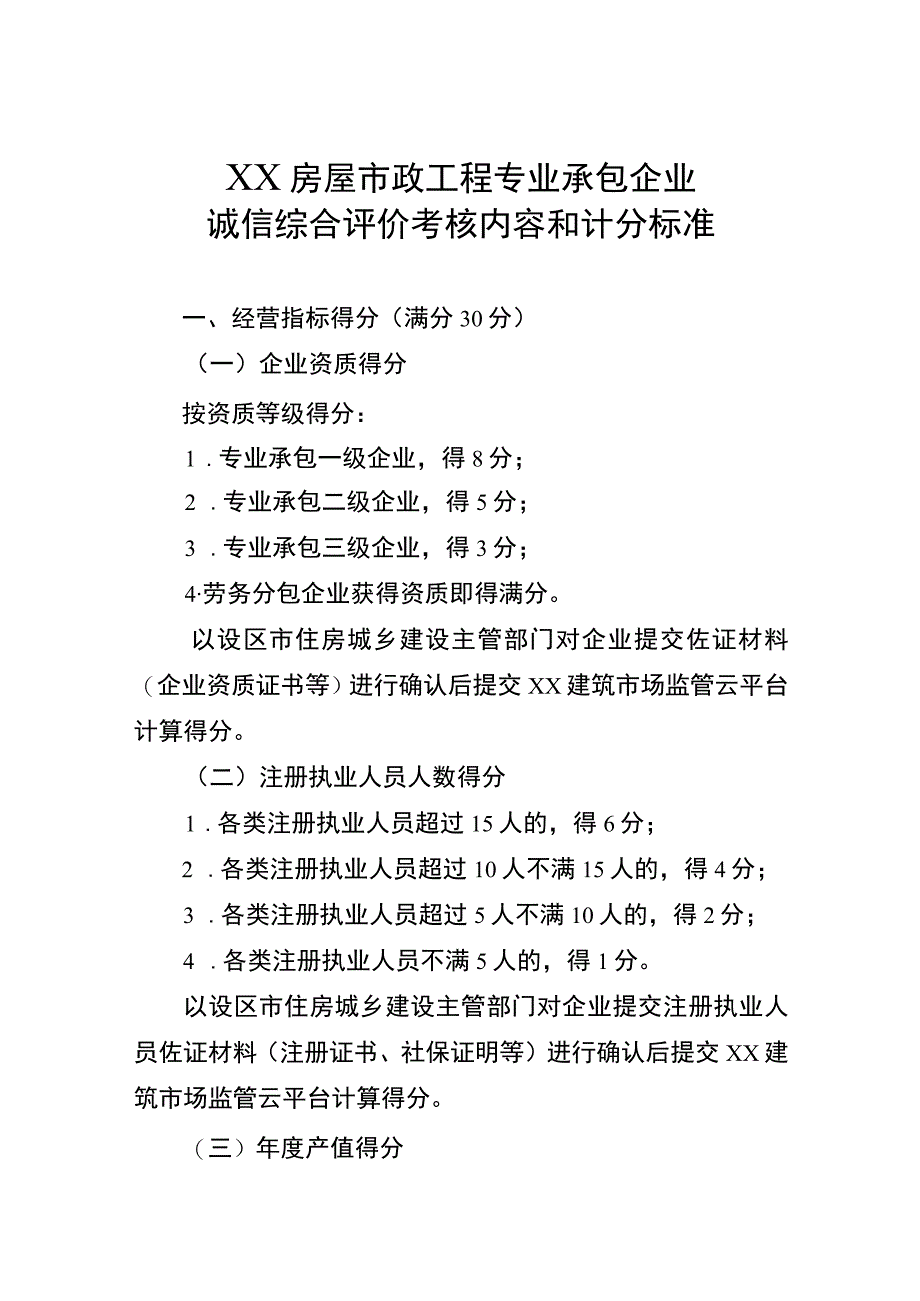 XX房屋市政工程专业承包企业
诚信综合评价考核内容和计分标准

一、经营指标得分（满分30分）

（一）企业资质得分

按资质等级得分：

1.专业承包一级企业，得8分；

2.专业承包二级企业，得5分；

3.专业承包三级企业，得3分；

4·劳务分包企业获得资质即得满分。

以设区市住房城乡建设主管部门对企业提交佐证材料（企业资质证书等）进行确认后提交XX建筑市场监管云平台计算得分。

（二）注册执业人员人数得分

1.各类注册执业人员超过15人的，得6分；

2.各类注册执业人员超过10人不满15人的，得4分；

3.各类注册执业人员超过5人不满10人的，得2分；

4.各类注册执业人员不满5人的，得1分。

以设区市住房城乡建设主管部门对企业提交注册执业人员佐证材料（注册证书、社保证明等）进行确认后提交XX建筑市场监管云平台计算得分。

（三）年度产值得分